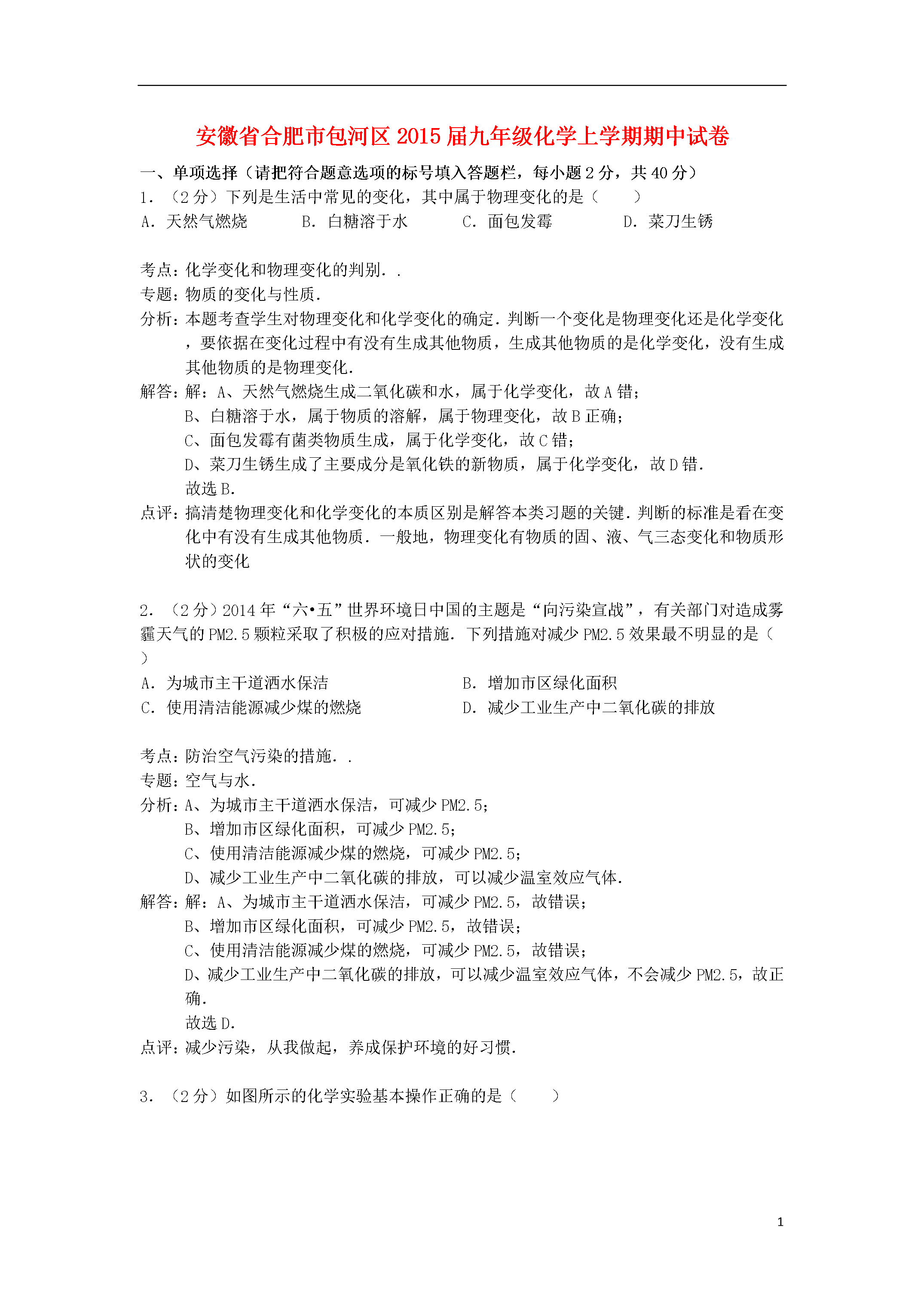 安徽省合肥市包河区2015届九年级化学上学期期中试卷

一、单项选择（请把符合题意选项的标号填入答题栏，每小题2分，共40分）

1．（2分）下列是生活中常见的变化，其中属于物理变化的是（　　）

A．天然气燃烧　　B．白糖溶于水　　C．面包发霉　　D．菜刀生锈

考点：化学变化和物理变化的判别．．

专题：物质的变化与性质．

分析：本题考查学生对物理变化和化学变化的确定．判断一个变化是物理变化还是化学变化，要依据在变化过程中有没有生成其他物质，生成其他物质的是化学变化，没有生成其他物质的是物理变化．

解答：解：A、天然气燃烧生成二氧化碳和水，属于化学变化，故A错；
B、白糖溶于水，属于物质的溶解，属于物理变化，故B正确；
C、面包发霉有菌类物质生成，属于化学变化，故C错；
D、菜刀生锈生成了主要成分是氧化铁的新物质，属于化学变化，故D错．
故选B．

点评：搞清楚物理变化和化学变化的本质区别是解答本类习题的关键．判断的标准是看在变化中有没有生成其他物质．一般地，物理变化有物质的固、液、气三态变化和物质形状的变化

2．（2分）2014年“六•五”世界环境日中国的主题是“向污染宣战”，有关部门对造成雾霾天气的PM2.5颗粒采取了积极的应对措施．下列措施对减少PM2.5效果最不明显的是（　　）

A．为城市主干道洒水保洁　　B．增加市区绿化面积
C．使用清洁能源减少煤的燃烧　　D．减少工业生产中二氧化碳的排放

考点：防治空气污染的措施．．

专题：空气与水．

分析：A、为城市主干道洒水保洁，可减少PM2.5；
B、增加市区绿化面积，可减少PM2.5；
C、使用清洁能源减少煤的燃烧，可减少PM2.5；
D、减少工业生产中二氧化碳的排放，可以减少温室效应气体．

解答：解：A、为城市主干道洒水保洁，可减少PM2.5，故错误；
B、增加市区绿化面积，可减少PM2.5，故错误；
C、使用清洁能源减少煤的燃烧，可减少PM2.5，故错误；
D、减少工业生产中二氧化碳的排放，可以减少温室效应气体，不会减少PM2.5，故正确．
故选D．

点评：减少污染，从我做起，养成保护环境的好习惯．

3．（2分）如图所示的化学实验基本操作正确的是（　　）

1